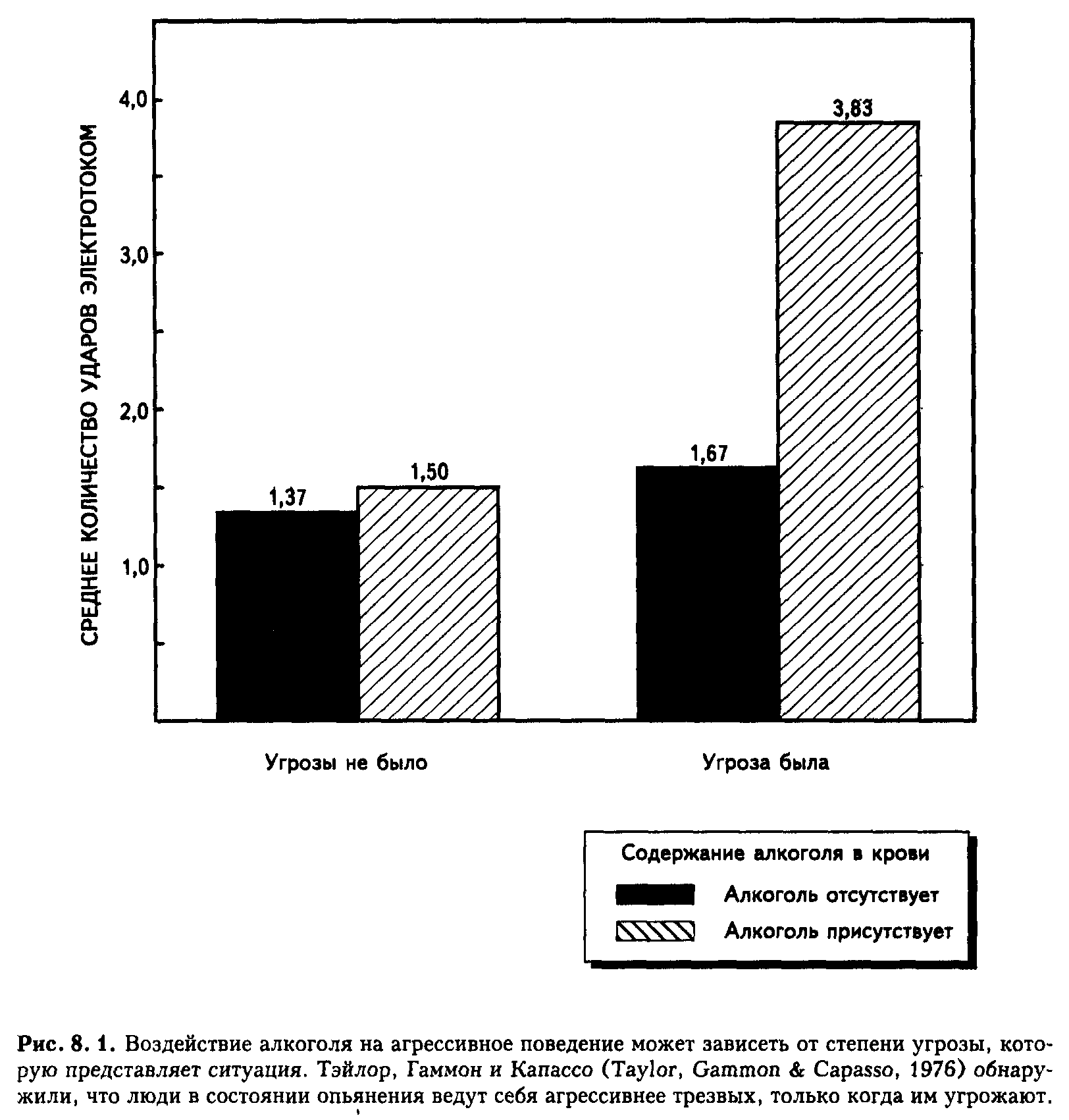 СРЕДНЕЕ КОЛИЧЕСТВО УДАРОВ ЭЛЕКТРОТОКОМ

4,0
3,0
2,0
1,0

1,37
1,50
1,67
3,83

Угрозы не было
Угроза была

Содержание алкоголя в крови
Алкоголь отсутствует
Алкоголь присутствует

Рис. 8. 1. Воздействие алкоголя на агрессивное поведение может зависеть от степени угрозы, которую представляет ситуация. Тэйлор, Гаммон и Капассо (Taylor, Gammon & Capasso, 1976) обнаружили, что люди в состоянии опьянения ведут себя агрессивнее трезвых, только когда им угрожают.